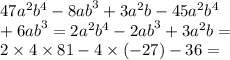 $47a^2b^4 - 8ab^3 + 3a^2b - 45a^2b^4$
$+ 6ab^3 = 2a^2b^4 - 2ab^3 + 3a^2b =$
$2 \times 4 \times 81 - 4 \times (-27) - 36 =$